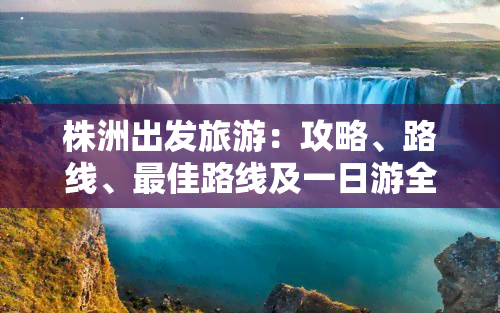 株洲出发旅游：攻略、路线、最佳路线及一日游全